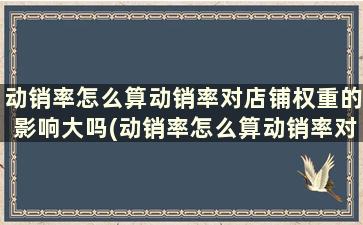 动销率怎么算动销率对店铺权重的影响大吗(动销率怎么算动销率对